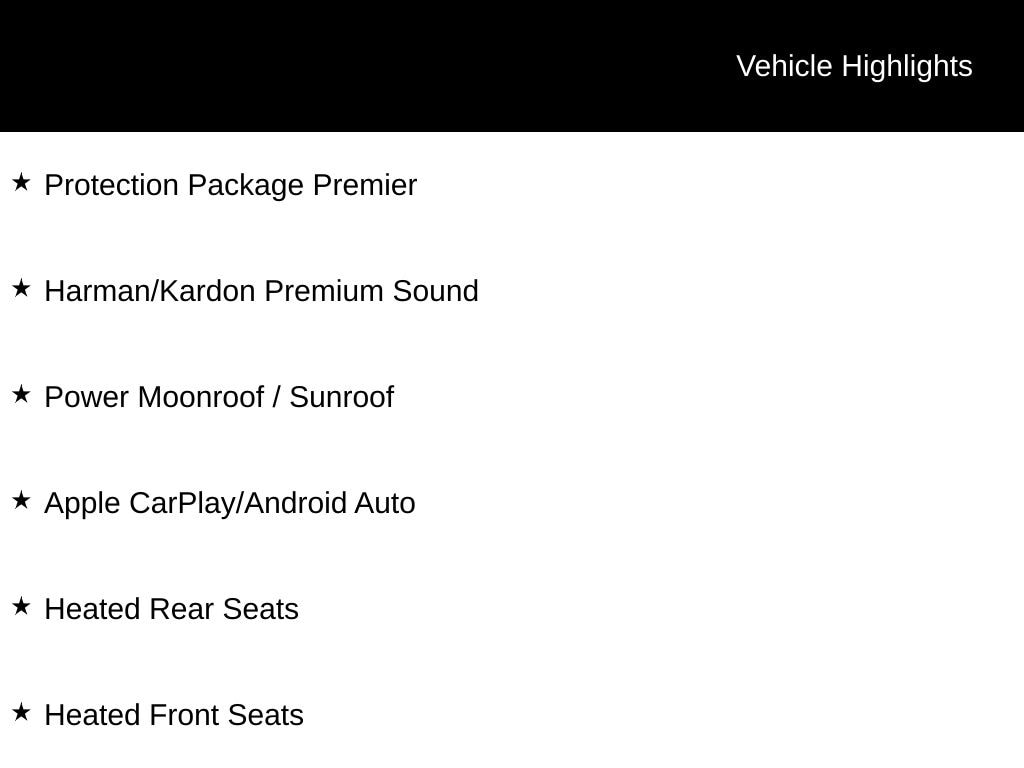 Vehicle Highlights

★ Protection Package Premier

★ Harman/Kardon Premium Sound

★ Power Moonroof / Sunroof

★ Apple CarPlay/Android Auto

★ Heated Rear Seats

★ Heated Front Seats